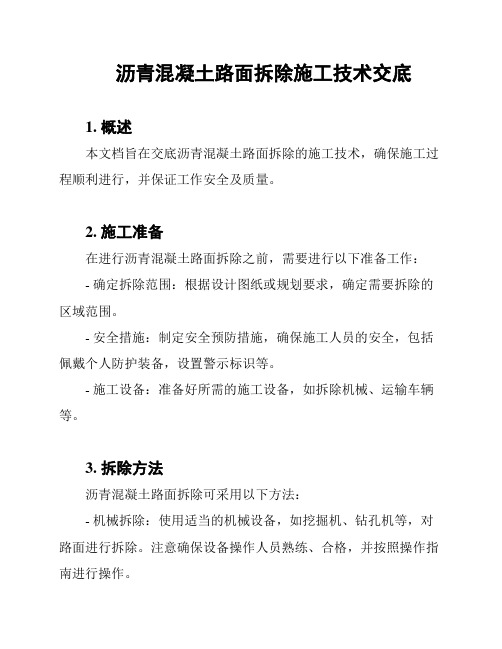 沥青混凝土路面拆除施工技术交底

1. 概述

本文档旨在交底沥青混凝土路面拆除的施工技术，确保施工过程顺利进行，并保证工作安全及质量。

2. 施工准备

在进行沥青混凝土路面拆除之前，需要进行以下准备工作：

- 确定拆除范围：根据设计图纸或规划要求，确定需要拆除的区域范围。

- 安全措施：制定安全预防措施，确保施工人员的安全，包括佩戴个人防护装备，设置警示标识等。

- 施工设备：准备好所需的施工设备，如拆除机械、运输车辆等。

3. 拆除方法

沥青混凝土路面拆除可采用以下方法：

- 机械拆除：使用适当的机械设备，如挖掘机、钻孔机等，对路面进行拆除。注意确保设备操作人员熟练、合格，并按照操作指南进行操作。